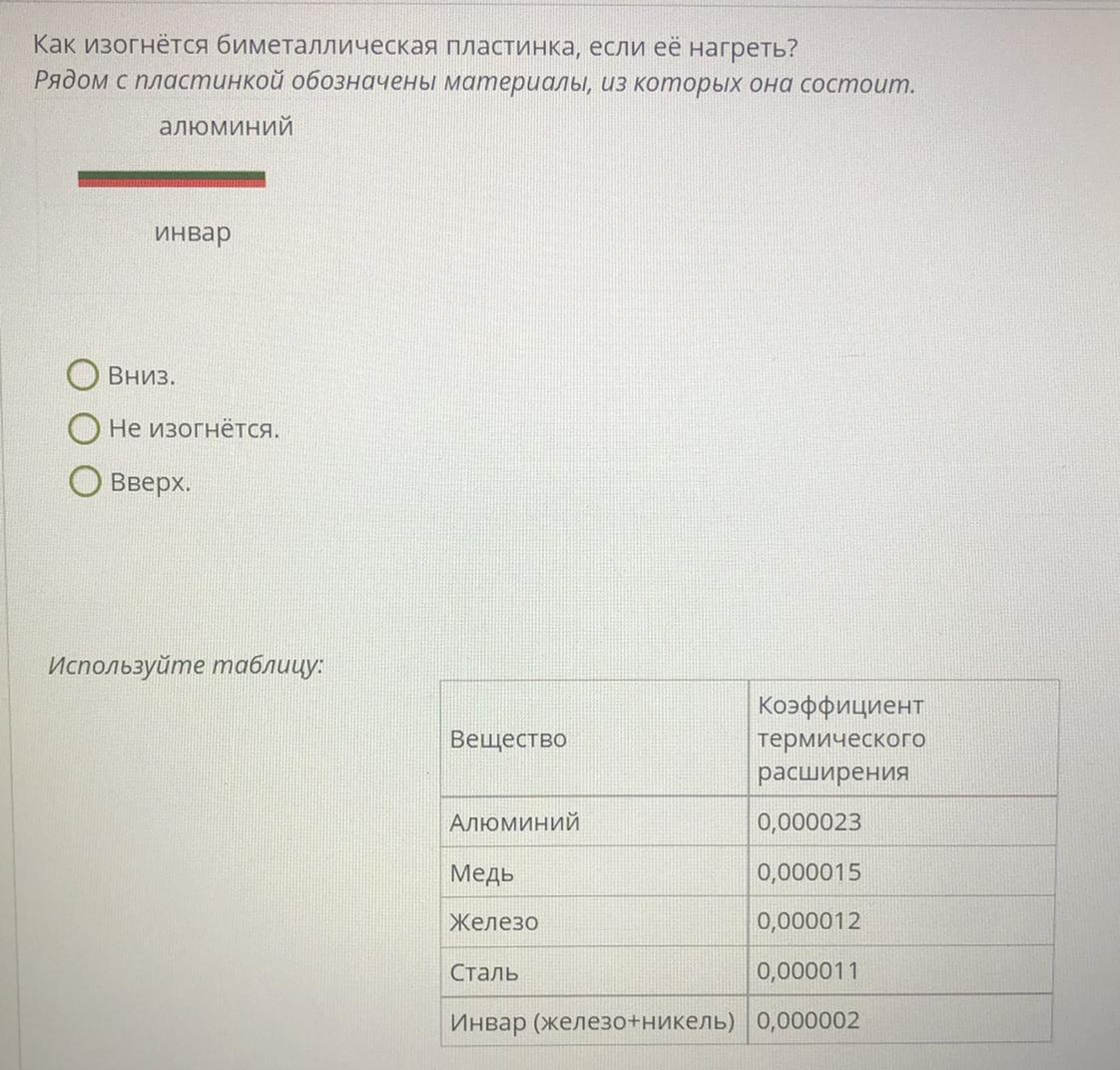 Как изогнётся биметаллическая пластинка, если её нагреть?
Рядом с пластинкой обозначены материалы, из которых она состоит.

алюминий

инвар

Вниз.
Не изогнётся.
Вверх.

Используйте таблицу:

| Вещество | Коэффициент термического расширения |
|---|---|
| Алюминий | 0,000023 |
| Медь | 0,000015 |
| Железо | 0,000012 |
| Сталь | 0,000011 |
| Инвар (железо+никель) | 0,000002 |